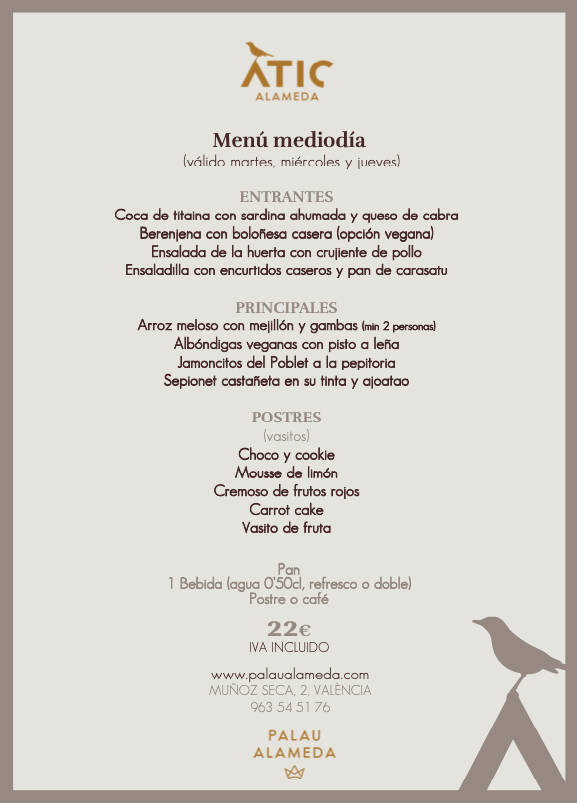 ATIC
ALAMEDA

Menú mediodía
(válido martes, miércoles y jueves)

ENTRANTES
Coca de titaina con sardina ahumada y queso de cabra
Berenjena con boloñesa casera (opción vegana)
Ensalada de la huerta con crujiente de pollo
Ensaladilla con encurtidos caseros y pan de carasatu

PRINCIPALES
Arroz meloso con mejillón y gambas (min 2 personas)
Albóndigas veganas con pisto a leña
Jamoncitos del Poblet a la pepitoria
Sepionet castañeta en su tinta y ajoatao

POSTRES
(vasitos)
Choco y cookie
Mousse de limón
Cremoso de frutos rojos
Carrot cake
Vasito de fruta

Pan
1 Bebida (agua 0'50cl, refresco o doble)
Postre o café

22€
IVA INCLUIDO

www.palaualameda.com
MUÑOZ SECA, 2, VALÈNCIA
963 54 51 76

PALAU
ALAMEDA